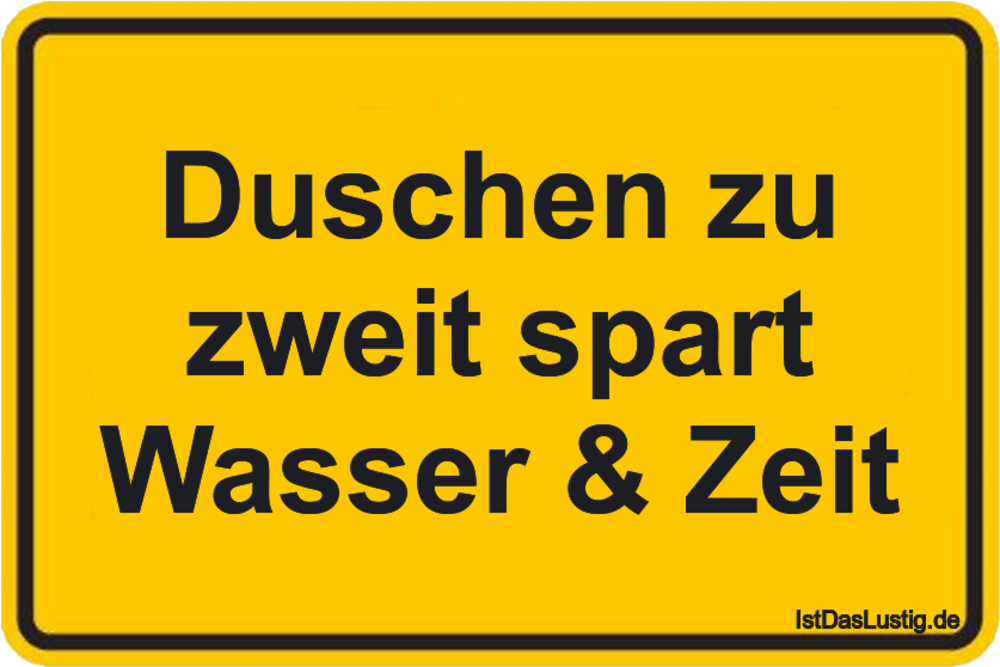 Duschen zu zweit spart Wasser & Zeit

IstDasLustig.de